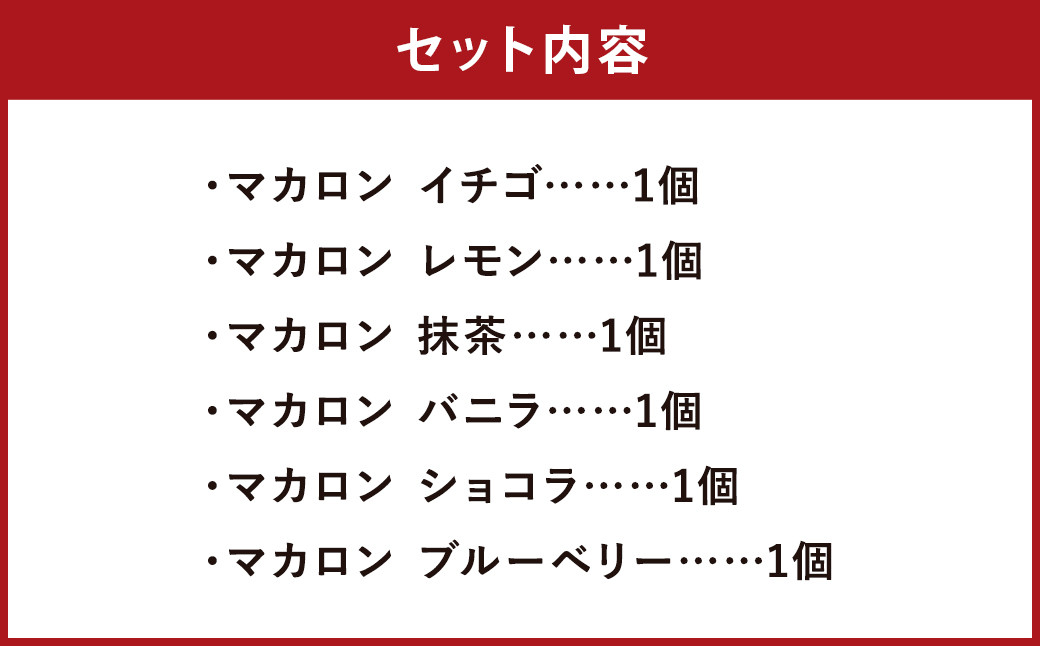 セット内容

・マカロン イチゴ……1個
・マカロン レモン……1個
・マカロン 抹茶……1個
・マカロン バニラ……1個
・マカロン ショコラ……1個
・マカロン ブルーベリー……1個